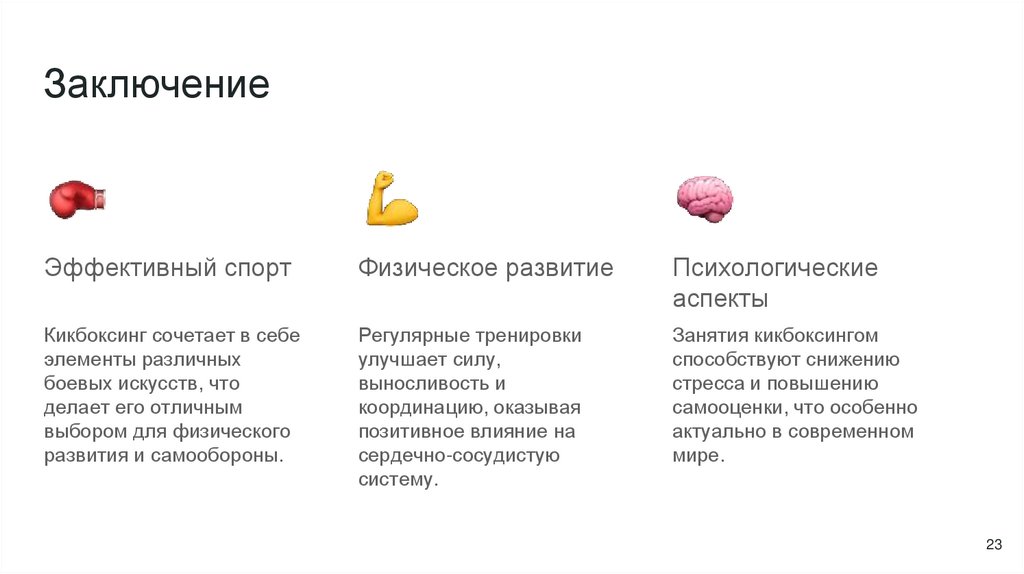 Заключение

Эффективный спорт

Кикбоксинг сочетает в себе элементы различных боевых искусств, что делает его отличным выбором для физического развития и самообороны.

Физическое развитие

Регулярные тренировки улучшает силу, выносливость и координацию, оказывая позитивное влияние на сердечно-сосудистую систему.

Психологические аспекты

Занятия кикбоксингом способствуют снижению стресса и повышению самооценки, что особенно актуально в современном мире.

23